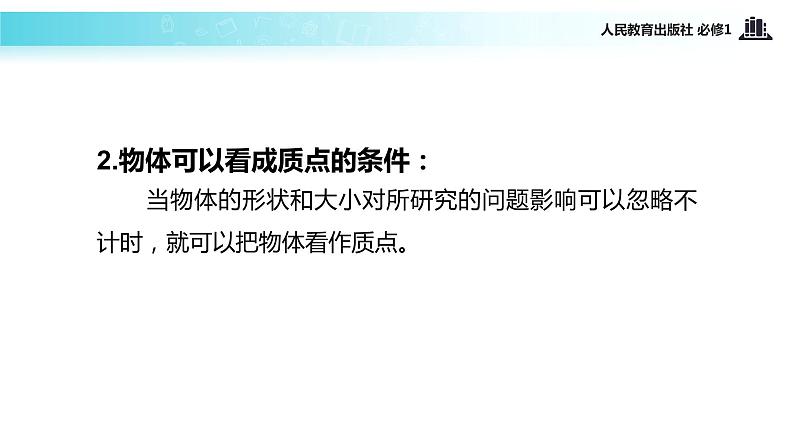 人民教育出版社 必修1

2.物体可以看成质点的条件：

当物体的形状和大小对所研究的问题影响可以忽略不计时，就可以把物体看作质点。